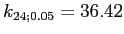 $k_{24;0.05} = 36.42$